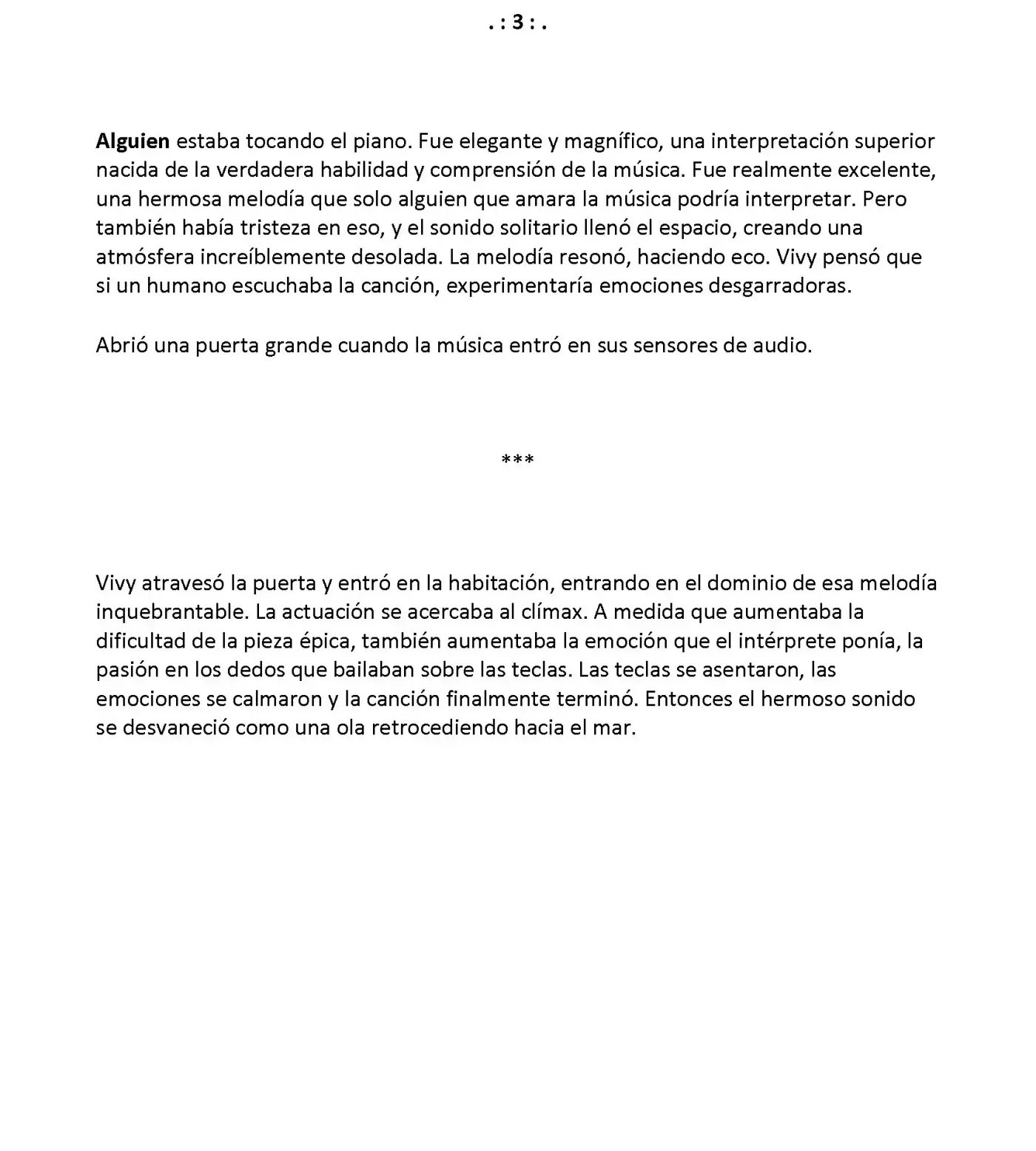 . : 3 : .

Alguien estaba tocando el piano. Fue elegante y magnífico, una interpretación superior nacida de la verdadera habilidad y comprensión de la música. Fue realmente excelente, una hermosa melodía que solo alguien que amara la música podría interpretar. Pero también había tristeza en eso, y el sonido solitario llenó el espacio, creando una atmósfera increíblemente desolada. La melodía resonó, haciendo eco. Vivy pensó que si un humano escuchaba la canción, experimentaría emociones desgarradoras.

Abrió una puerta grande cuando la música entró en sus sensores de audio.

***

Vivy atravesó la puerta y entró en la habitación, entrando en el dominio de esa melodía inquebrantable. La actuación se acercaba al clímax. A medida que aumentaba la dificultad de la pieza épica, también aumentaba la emoción que el intérprete ponía, la pasión en los dedos que bailaban sobre las teclas. Las teclas se asentaron, las emociones se calmaron y la canción finalmente terminó. Entonces el hermoso sonido se desvaneció como una ola retrocediendo hacia el mar.